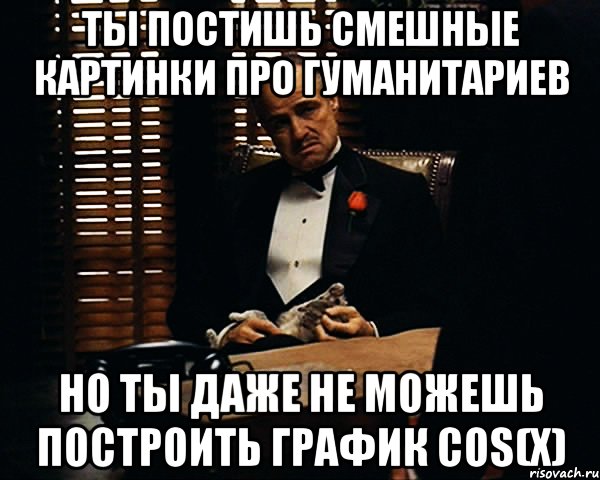 ТЫ ПОСТИШЬ СМЕШНЫЕ КАРТИНКИ ПРО ГУМАНИТАРИЕВ

НО ТЫ ДАЖЕ НЕ МОЖЕШЬ ПОСТРОИТЬ ГРАФИК COS(X)

risovach.ru